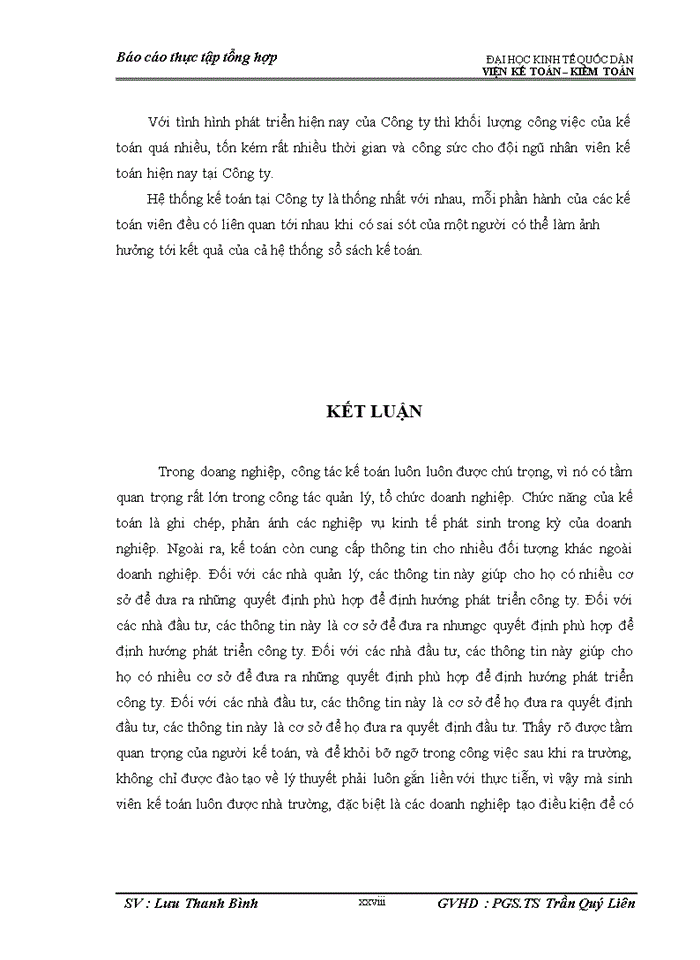 Báo cáo thực tập tổng hợp

ĐẠI HỌC KINH TẾ QUỐC DÂN
VIỆN KẾ TOÁN – KIỂM TOÁN

Với tình hình phát triển hiện nay của Công ty thì khối lượng công việc của kế toán quá nhiều, tốn kém rất nhiều thời gian và công sức cho đội ngũ nhân viên kế toán hiện nay tại Công ty.

Hệ thống kế toán tại Công ty là thống nhất với nhau, mỗi phần hành của các kế toán viên đều có liên quan tới nhau khi có sai sót của một người có thể làm ảnh hưởng tới kết quả của cả hệ thống sổ sách kế toán.

KẾT LUẬN

Trong doang nghiệp, công tác kế toán luôn luôn được chú trọng, vì nó có tầm quan trọng rất lớn trong công tác quản lý, tổ chức doanh nghiệp. Chức năng của kế toán là ghi chép, phản ánh các nghiệp vụ kinh tế phát sinh trong kỳ của doanh nghiệp. Ngoài ra, kế toán còn cung cấp thông tin cho nhiều đối tượng khác ngoài doanh nghiệp. Đối với các nhà quản lý, các thông tin này giúp cho họ có nhiều cơ sở để đưa ra những quyết định phù hợp để định hướng phát triển công ty. Đối với các nhà đầu tư, các thông tin này là cơ sở để đưa ra nhưngc quyết định phù hợp để định hướng phát triển công ty. Đối với các nhà đầu tư, các thông tin này giúp cho họ có nhiều cơ sở để đưa ra những quyết định phù hợp để định hướng phát triển công ty. Đối với các nhà đầu tư, các thông tin này là cơ sở để họ đưa ra quyết định đầu tư, các thông tin này là cơ sở để họ đưa ra quyết định đầu tư. Thấy rõ được tầm quan trọng của người kế toán, và để khỏi bỡ ngỡ trong công việc sau khi ra trường, không chỉ được đào tạo về lý thuyết phải luôn gắn liền với thực tiễn, vì vậy mà sinh viên kế toán luôn được nhà trường, đặc biệt là các doanh nghiệp tạo điều kiện để có

SV : Lưu Thanh Bình
xxviii
GVHD : PGS.TS Trần Quý Liên